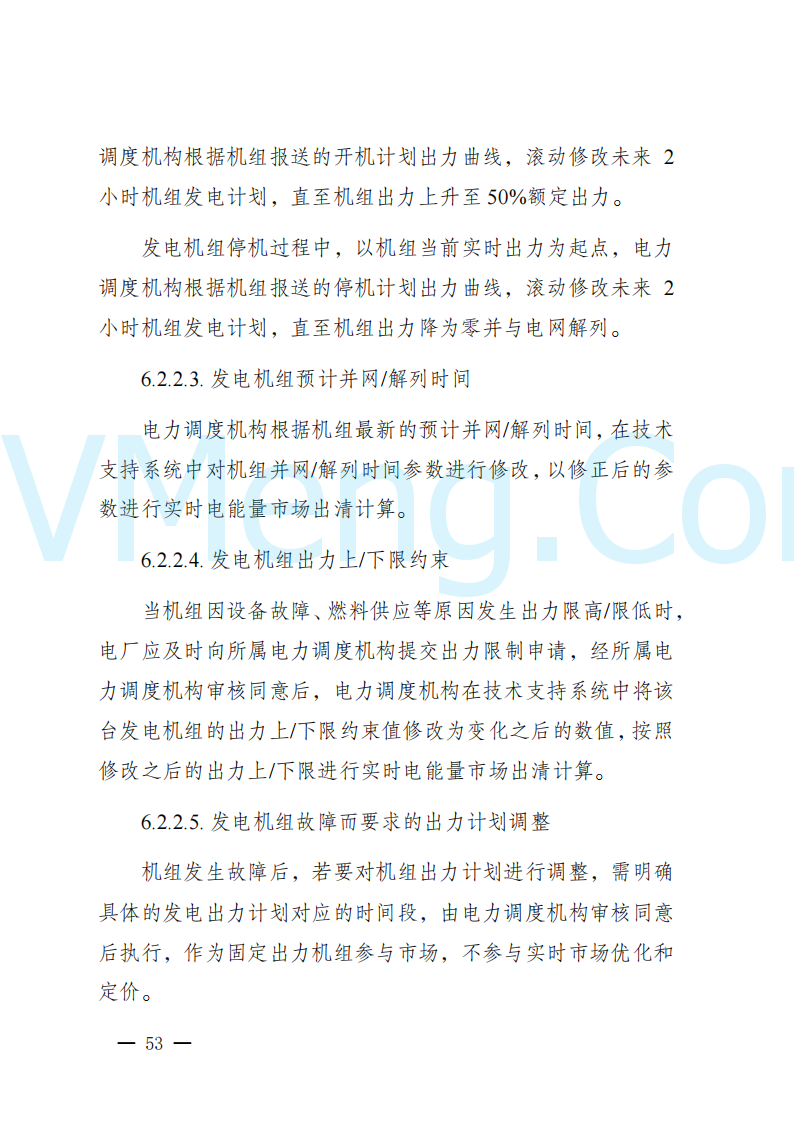 调度机构根据机组报送的开机计划出力曲线，滚动修改未来 2 小时机组发电计划，直至机组出力上升至 50%额定出力。

发电机组停机过程中，以机组当前实时出力为起点，电力调度机构根据机组报送的停机计划出力曲线，滚动修改未来 2 小时机组发电计划，直至机组出力降为零并与电网解列。

6.2.2.3. 发电机组预计并网/解列时间

电力调度机构根据机组最新的预计并网/解列时间，在技术支持系统中对机组并网/解列时间参数进行修改，以修正后的参数进行实时电能量市场出清计算。

6.2.2.4. 发电机组出力上/下限约束

当机组因设备故障、燃料供应等原因发生出力限高/限低时，电厂应及时向所属电力调度机构提交出力限制申请，经所属电力调度机构审核同意后，电力调度机构在技术支持系统中将该台发电机组的出力上/下限约束值修改为变化之后的数值，按照修改之后的出力上/下限进行实时电能量市场出清计算。

6.2.2.5. 发电机组故障而要求的出力计划调整

机组发生故障后，若要对机组出力计划进行调整，需明确具体的发电出力计划对应的时间段，由电力调度机构审核同意后执行，作为固定出力机组参与市场，不参与实时市场优化和定价。

— 53 —

VMeng.Com